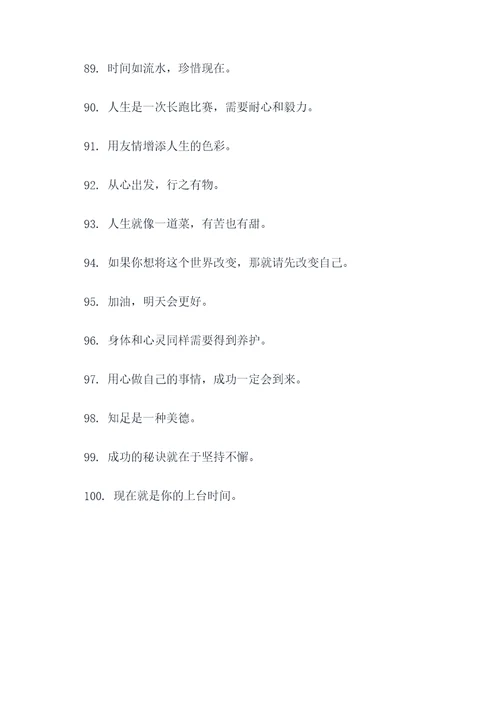 89. 时间如流水，珍惜现在。

90. 人生是一次长跑比赛，需要耐心和毅力。

91. 用友情增添人生的色彩。

92. 从心出发，行之有物。

93. 人生就像一道菜，有苦也有甜。

94. 如果你想将这个世界改变，那就请先改变自己。

95. 加油，明天会更好。

96. 身体和心灵同样需要得到养护。

97. 用心做自己的事情，成功一定会到来。

98. 知足是一种美德。

99. 成功的秘诀就在于坚持不懈。

100. 现在就是你的上台时间。